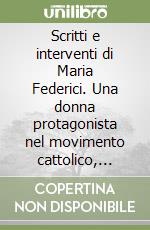 unilibro

Scritti e interventi di Maria Federici. Una donna protagonista nel movimento cattolico,...

COPERTINA NON DISPONIBILE